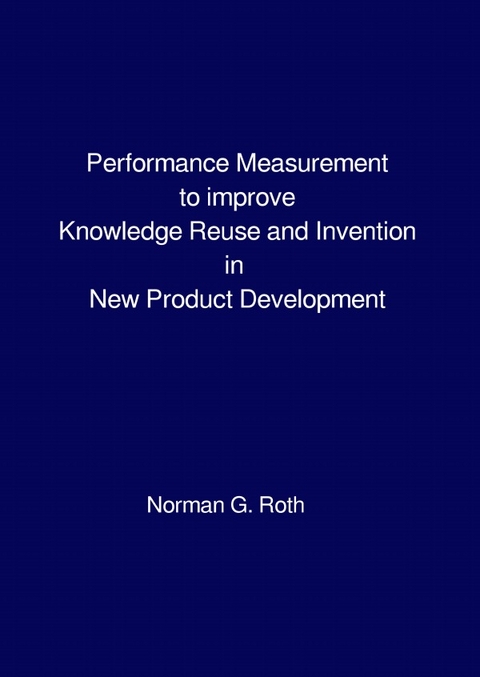 Performance Measurement
to improve
Knowledge Reuse and Invention
in
New Product Development

Norman G. Roth